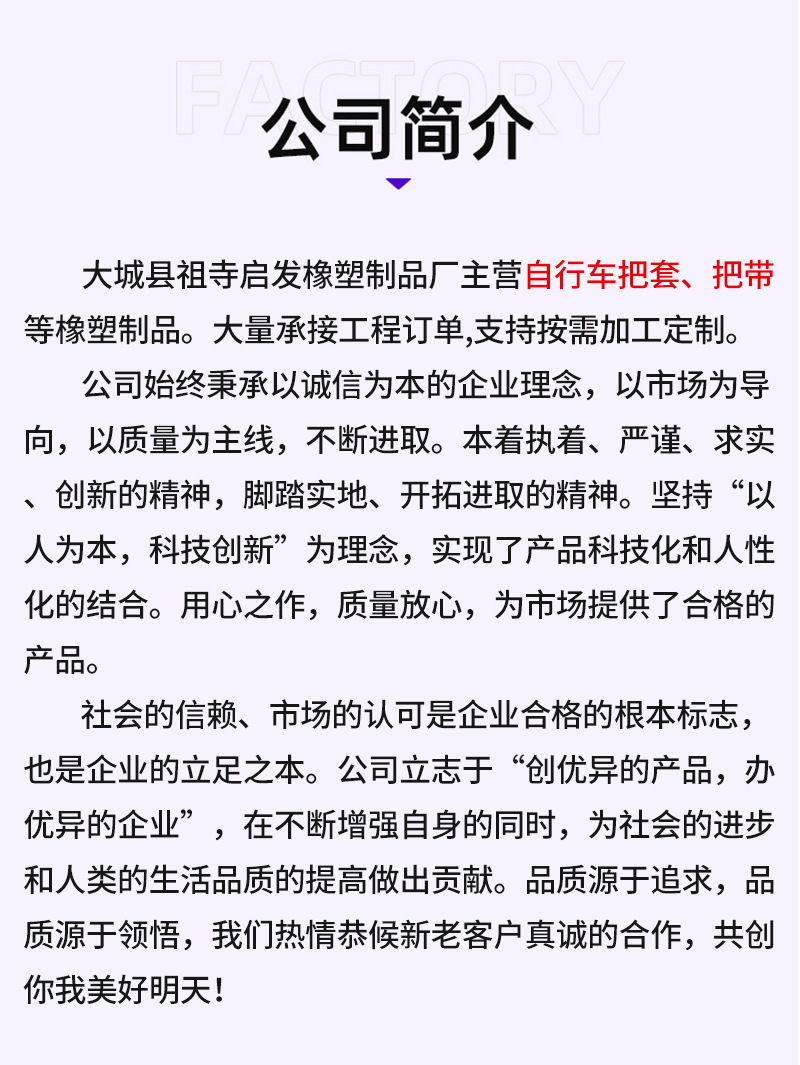 FACTORY

公司简介

大城县祖寺启发橡塑制品厂主营自行车把套、把带等橡塑制品。大量承接工程订单,支持按需加工定制。

公司始终秉承以诚信为本的企业理念，以市场为导向，以质量为主线，不断进取。本着执着、严谨、求实、创新的精神，脚踏实地、开拓进取的精神。坚持“以人为本，科技创新”为理念，实现了产品科技化和人性化的结合。用心之作，质量放心，为市场提供了合格的产品。

社会的信赖、市场的认可是企业合格的根本标志，也是企业的立足之本。公司立志于“创优异的产品，办优异的企业”，在不断增强自身的同时，为社会的进步和人类的生活品质的提高做出贡献。品质源于追求，品质源于领悟，我们热情恭候新老客户真诚的合作，共创你我美好明天！